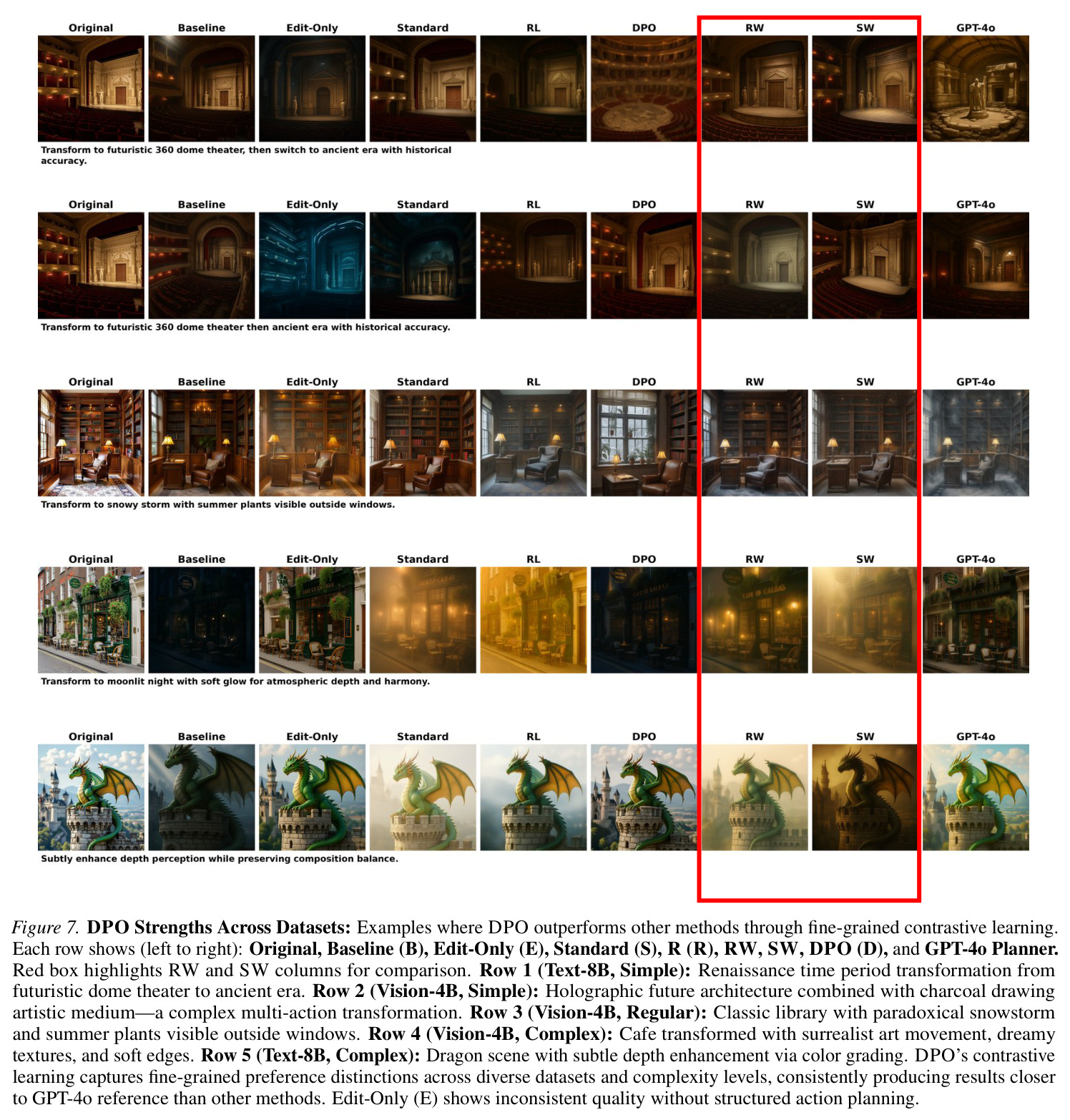 Original Baseline Edit-Only Standard RL DPO RW SW GPT-4o

Transform to futuristic 360 dome theater, then switch to ancient era with historical accuracy.

Original Baseline Edit-Only Standard RL DPO RW SW GPT-4o

Transform to futuristic 360 dome theater then ancient era with historical accuracy.

Original Baseline Edit-Only Standard RL DPO RW SW GPT-4o

Transform to snowy storm with summer plants visible outside windows.

Original Baseline Edit-Only Standard RL DPO RW SW GPT-4o

Transform to moonlit night with soft glow for atmospheric depth and harmony.

Original Baseline Edit-Only Standard RL DPO RW SW GPT-4o

Subtly enhance depth perception while preserving composition balance.

Figure 7. DPO Strengths Across Datasets: Examples where DPO outperforms other methods through fine-grained contrastive learning. Each row shows (left to right): Original, Baseline (B), Edit-Only (E), Standard (S), R (R), RW, SW, DPO (D), and GPT-4o Planner. Red box highlights RW and SW columns for comparison. Row 1 (Text-8B, Simple): Renaissance time period transformation from futuristic dome theater to ancient era. Row 2 (Vision-4B, Simple): Holographic future architecture combined with charcoal drawing artistic medium—a complex multi-action transformation. Row 3 (Vision-4B, Regular): Classic library with paradoxical snowstorm and summer plants visible outside windows. Row 4 (Vision-4B, Complex): Cafe transformed with surrealist art movement, dreamy textures, and soft edges. Row 5 (Text-8B, Complex): Dragon scene with subtle depth enhancement via color grading. DPO's contrastive learning captures fine-grained preference distinctions across diverse datasets and complexity levels, consistently producing results closer to GPT-4o reference than other methods. Edit-Only (E) shows inconsistent quality without structured action planning.